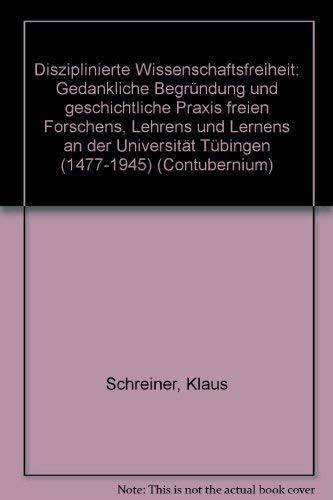 Disziplinierte Wissenschaftsfreiheit: Gedankliche Begründung und geschichtliche Praxis freien Forschens, Lehrens und Lernens an der Universität Tübingen (1477-1945) (Contubernium)

Schreiner, Klaus

Note: This is not the actual book cover